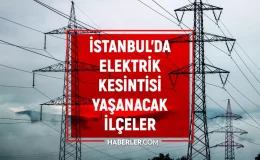 İSTANBUL'DA ELEKTRİK KESİNTİSİ YAŞANACAK İLÇELER

HABERLER.COM